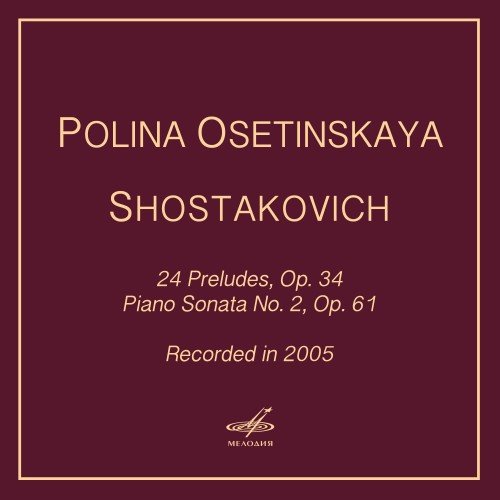 POLINA OSETINSKAYA

SHOSTAKOVICH

24 Preludes, Op. 34
Piano Sonata No. 2, Op. 61

Recorded in 2005

МЕЛОДИЯ